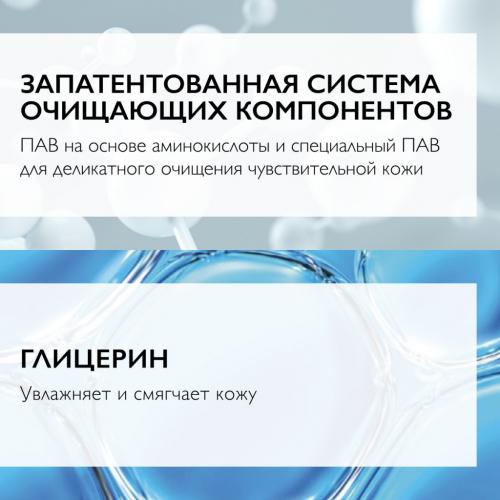 ЗАПАТЕНТОВАННАЯ СИСТЕМА ОЧИЩАЮЩИХ КОМПОНЕНТОВ

ПАВ на основе аминокислоты и специальный ПАВ для деликатного очищения чувствительной кожи

ГЛИЦЕРИН

Увлажняет и смягчает кожу